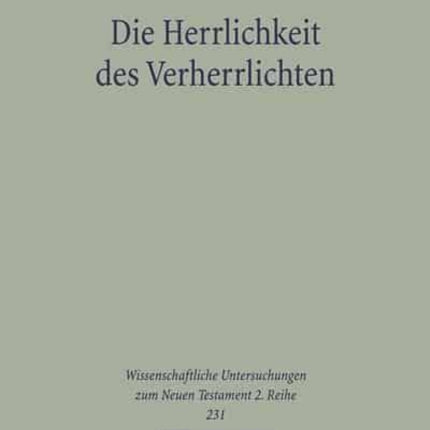 Die Herrlichkeit des Verherrlichten

Wissenschaftliche Untersuchungen zum Neuen Testament 2. Reihe 231